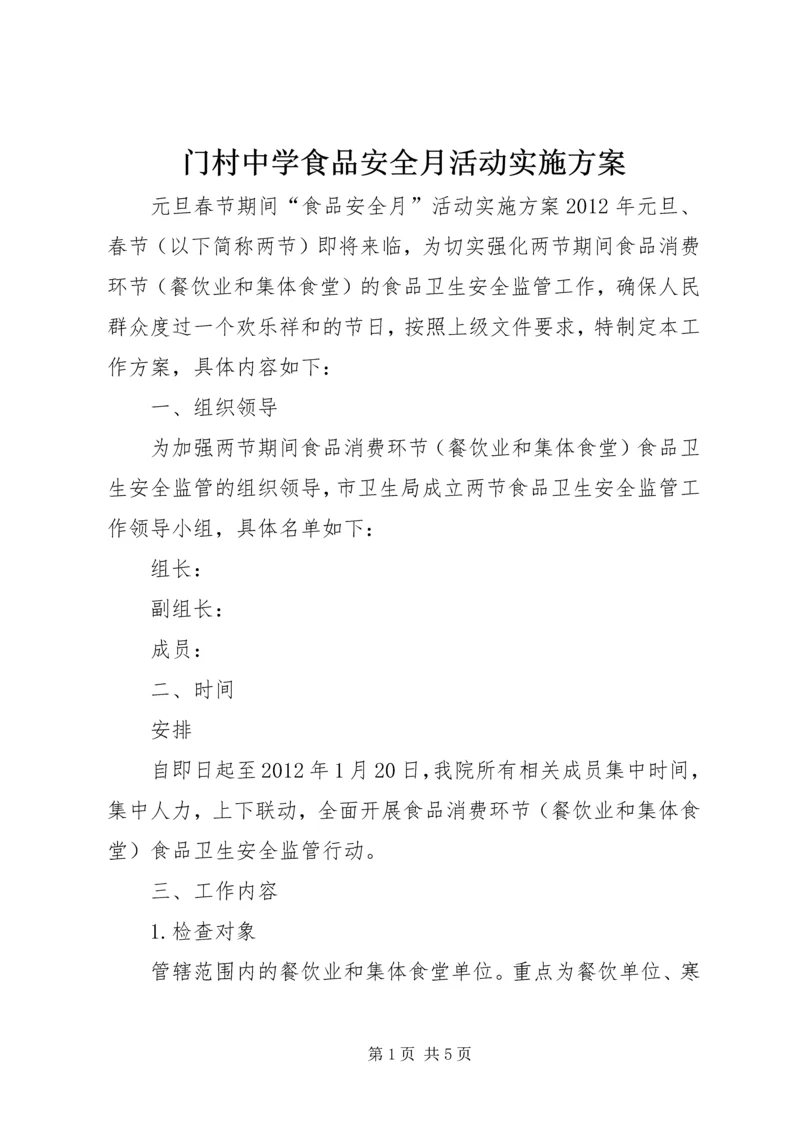 门村中学食品安全月活动实施方案

元旦春节期间“食品安全月”活动实施方案2012年元旦、春节（以下简称两节）即将来临，为切实强化两节期间食品消费环节（餐饮业和集体食堂）的食品卫生安全监管工作，确保人民群众度过一个欢乐祥和的节日，按照上级文件要求，特制定本工作方案，具体内容如下：

一、组织领导

为加强两节期间食品消费环节（餐饮业和集体食堂）食品卫生安全监管的组织领导，市卫生局成立两节食品卫生安全监管工作领导小组，具体名单如下：

组长：

副组长：

成员：

二、时间

安排

自即日起至2012年1月20日，我院所有相关成员集中时间，集中人力，上下联动，全面开展食品消费环节（餐饮业和集体食堂）食品卫生安全监管行动。

三、工作内容

1.检查对象

管辖范围内的餐饮业和集体食堂单位。重点为餐饮单位、寒

第1页 共5页